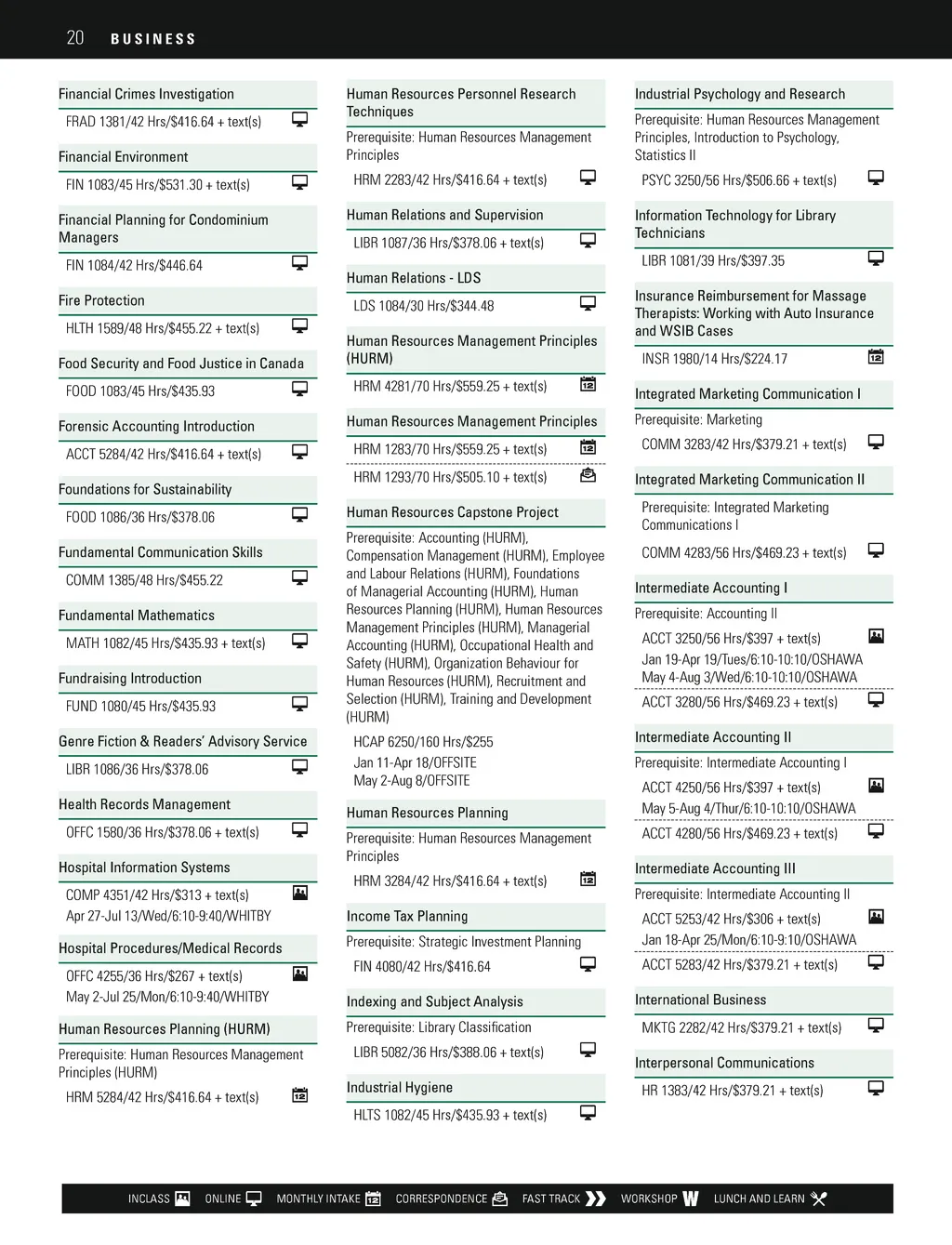 20 BUSINESS

Financial Crimes Investigation
FRAD 1381/42 Hrs/$416.64 + text(s)

Financial Environment
FIN 1083/45 Hrs/$531.30 + text(s)

Financial Planning for Condominium Managers
FIN 1084/42 Hrs/$446.64

Fire Protection
HLTH 1589/48 Hrs/$455.22 + text(s)

Food Security and Food Justice in Canada
FOOD 1083/45 Hrs/$435.93

Forensic Accounting Introduction
ACCT 5284/42 Hrs/$416.64 + text(s)

Foundations for Sustainability
FOOD 1086/36 Hrs/$378.06

Fundamental Communication Skills
COMM 1385/48 Hrs/$455.22

Fundamental Mathematics
MATH 1082/45 Hrs/$435.93 + text(s)

Fundraising Introduction
FUND 1080/45 Hrs/$435.93

Genre Fiction & Readers' Advisory Service
LIBR 1086/36 Hrs/$378.06

Health Records Management
OFFC 1580/36 Hrs/$378.06 + text(s)

Hospital Information Systems
COMP 4351/42 Hrs/$313 + text(s)
Apr 27-Jul 13/Wed/6:10-9:40/WHITBY

Hospital Procedures/Medical Records
OFFC 4255/36 Hrs/$267 + text(s)
May 2-Jul 25/Mon/6:10-9:40/WHITBY

Human Resources Planning (HURM)
Prerequisite: Human Resources Management Principles (HURM)
HRM 5284/42 Hrs/$416.64 + text(s)

Human Resources Personnel Research Techniques
Prerequisite: Human Resources Management Principles
HRM 2283/42 Hrs/$416.64 + text(s)

Human Relations and Supervision
LIBR 1087/36 Hrs/$378.06 + text(s)

Human Relations - LDS
LDS 1084/30 Hrs/$344.48

Human Resources Management Principles (HURM)
HRM 4281/70 Hrs/$559.25 + text(s)

Human Resources Management Principles
HRM 1283/70 Hrs/$559.25 + text(s)
HRM 1293/70 Hrs/$505.10 + text(s)

Human Resources Capstone Project
Prerequisite: Accounting (HURM), Compensation Management (HURM), Employee and Labour Relations (HURM), Foundations of Managerial Accounting (HURM), Human Resources Planning (HURM), Human Resources Management Principles (HURM), Managerial Accounting (HURM), Occupational Health and Safety (HURM), Organization Behaviour for Human Resources (HURM), Recruitment and Selection (HURM), Training and Development (HURM)
HCAP 6250/160 Hrs/$255
Jan 11-Apr 18/OFFSITE
May 2-Aug 8/OFFSITE

Human Resources Planning
Prerequisite: Human Resources Management Principles
HRM 3284/42 Hrs/$416.64 + text(s)

Income Tax Planning
Prerequisite: Strategic Investment Planning
FIN 4080/42 Hrs/$416.64

Indexing and Subject Analysis
Prerequisite: Library Classification
LIBR 5082/36 Hrs/$388.06 + text(s)

Industrial Hygiene
HLTS 1082/45 Hrs/$435.93 + text(s)

Industrial Psychology and Research
Prerequisite: Human Resources Management Principles, Introduction to Psychology, Statistics II
PSYC 3250/56 Hrs/$506.66 + text(s)

Information Technology for Library Technicians
LIBR 1081/39 Hrs/$397.35

Insurance Reimbursement for Massage Therapists: Working with Auto Insurance and WSIB Cases
INSR 1980/14 Hrs/$224.17

Integrated Marketing Communication I
Prerequisite: Marketing
COMM 3283/42 Hrs/$379.21 + text(s)

Integrated Marketing Communication II
Prerequisite: Integrated Marketing Communications I
COMM 4283/56 Hrs/$469.23 + text(s)

Intermediate Accounting I
Prerequisite: Accounting II
ACCT 3250/56 Hrs/$397 + text(s)
Jan 19-Apr 19/Tues/6:10-10:10/OSHAWA
May 4-Aug 3/Wed/6:10-10:10/OSHAWA
ACCT 3280/56 Hrs/$469.23 + text(s)

Intermediate Accounting II
Prerequisite: Intermediate Accounting I
ACCT 4250/56 Hrs/$397 + text(s)
May 5-Aug 4/Thur/6:10-10:10/OSHAWA
ACCT 4280/56 Hrs/$469.23 + text(s)

Intermediate Accounting III
Prerequisite: Intermediate Accounting II
ACCT 5253/42 Hrs/$306 + text(s)
Jan 18-Apr 25/Mon/6:10-9:10/OSHAWA
ACCT 5283/42 Hrs/$379.21 + text(s)

International Business
MKTG 2282/42 Hrs/$379.21 + text(s)

Interpersonal Communications
HR 1383/42 Hrs/$379.21 + text(s)

INCLASS ONLINE MONTHLY INTAKE CORRESPONDENCE FAST TRACK WORKSHOP LUNCH AND LEARN